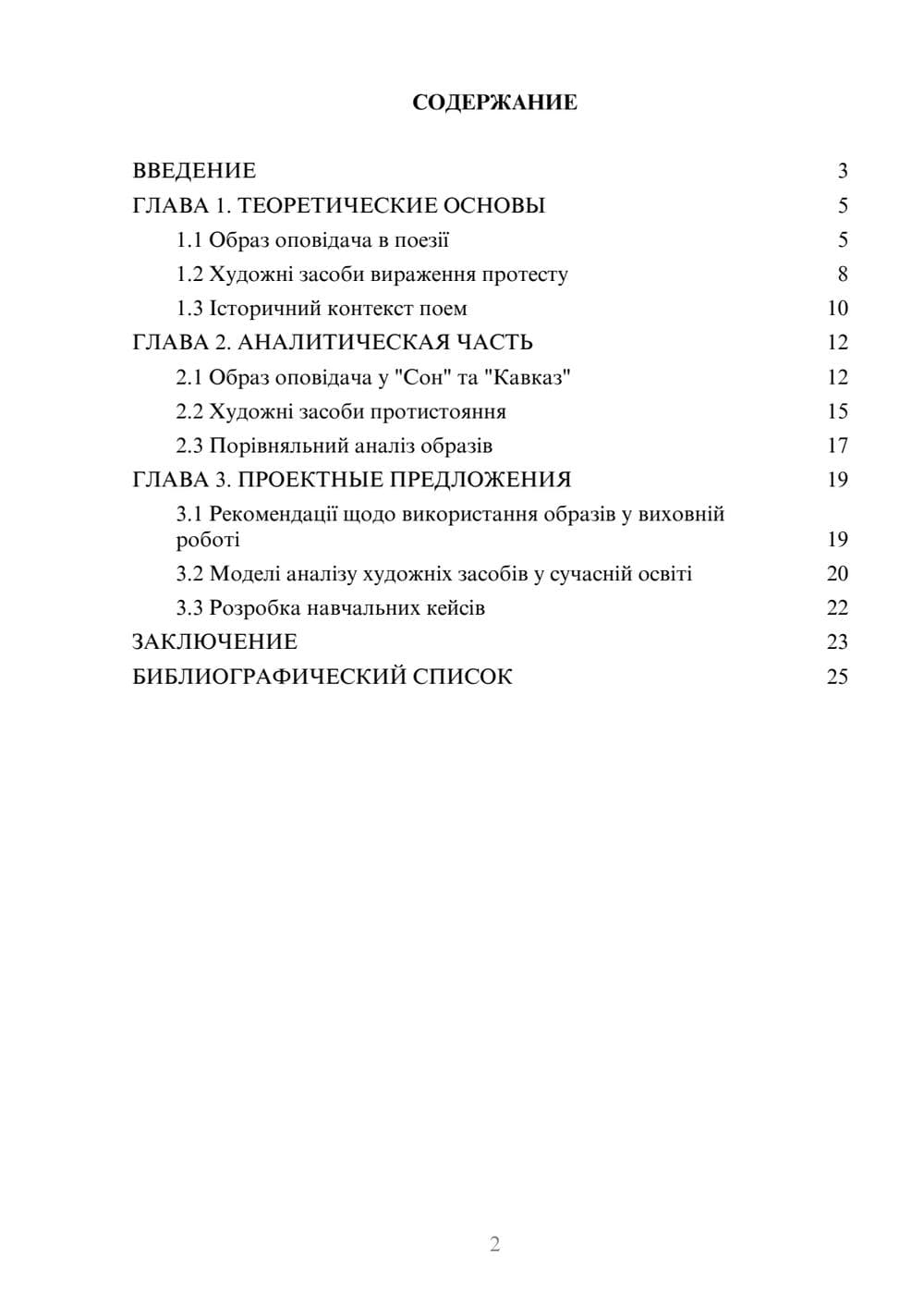 СОДЕРЖАНИЕ

ВВЕДЕНИЕ 3
ГЛАВА 1. ТЕОРЕТИЧЕСКИЕ ОСНОВЫ 5
1.1 Образ оповідача в поезії 5
1.2 Художні засоби вираження протесту 8
1.3 Історичний контекст поем 10
ГЛАВА 2. АНАЛИТИЧЕСКАЯ ЧАСТЬ 12
2.1 Образ оповідача у "Сон" та "Кавказ" 12
2.2 Художні засоби протистояння 15
2.3 Порівняльний аналіз образів 17
ГЛАВА 3. ПРОЕКТНЫЕ ПРЕДЛОЖЕНИЯ 19
3.1 Рекомендації щодо використання образів у виховній роботі 19
3.2 Моделі аналізу художніх засобів у сучасній освіті 20
3.3 Розробка навчальних кейсів 22
ЗАКЛЮЧЕНИЕ 23
БИБЛИОГРАФИЧЕСКИЙ СПИСОК 25

2